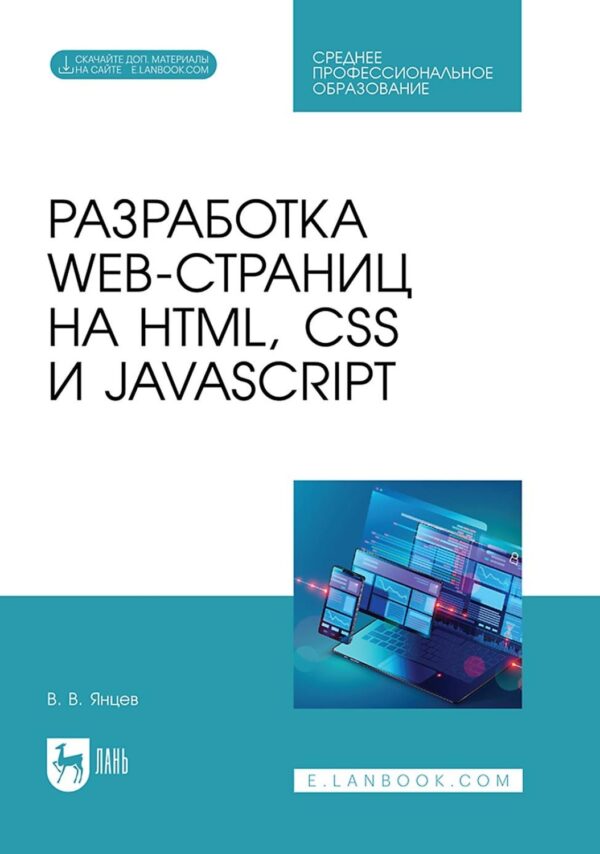 СКАЧАЙТЕ ДОП. МАТЕРИАЛЫ НА САЙТЕ E.LANBOOK.COM

СРЕДНЕЕ ПРОФЕССИОНАЛЬНОЕ ОБРАЗОВАНИЕ

РАЗРАБОТКА WEB-СТРАНИЦ НА HTML, CSS И JAVASCRIPT

В. В. Янцев

ЛАНЬ

E.LANBOOK.COM